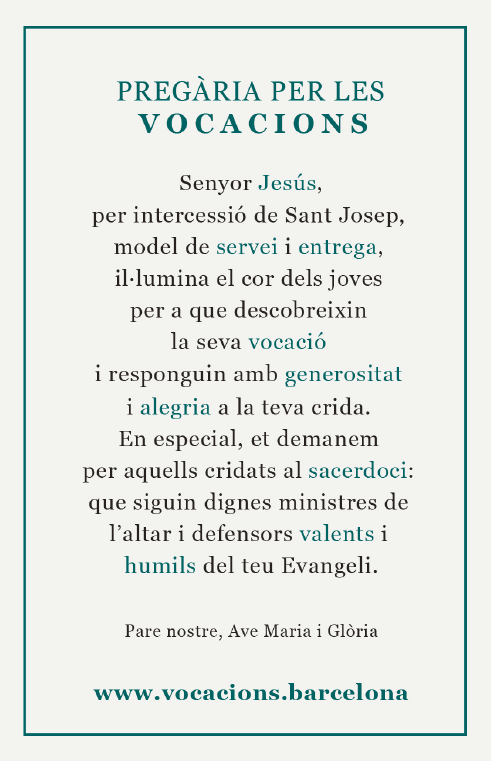 PREGÀRIA PER LES
VOCACIONS

Senyor Jesús,
per intercessió de Sant Josep,
model de servei i entrega,
il·lumina el cor dels joves
per a que descobreixin
la seva vocació
i responguin amb generositat
i alegria a la teva crida.
En especial, et demanem
per aquells cridats al sacerdoci:
que siguin dignes ministres de
l'altar i defensors valents i
humils del teu Evangeli.

Pare nostre, Ave Maria i Glòria

www.vocacions.barcelona